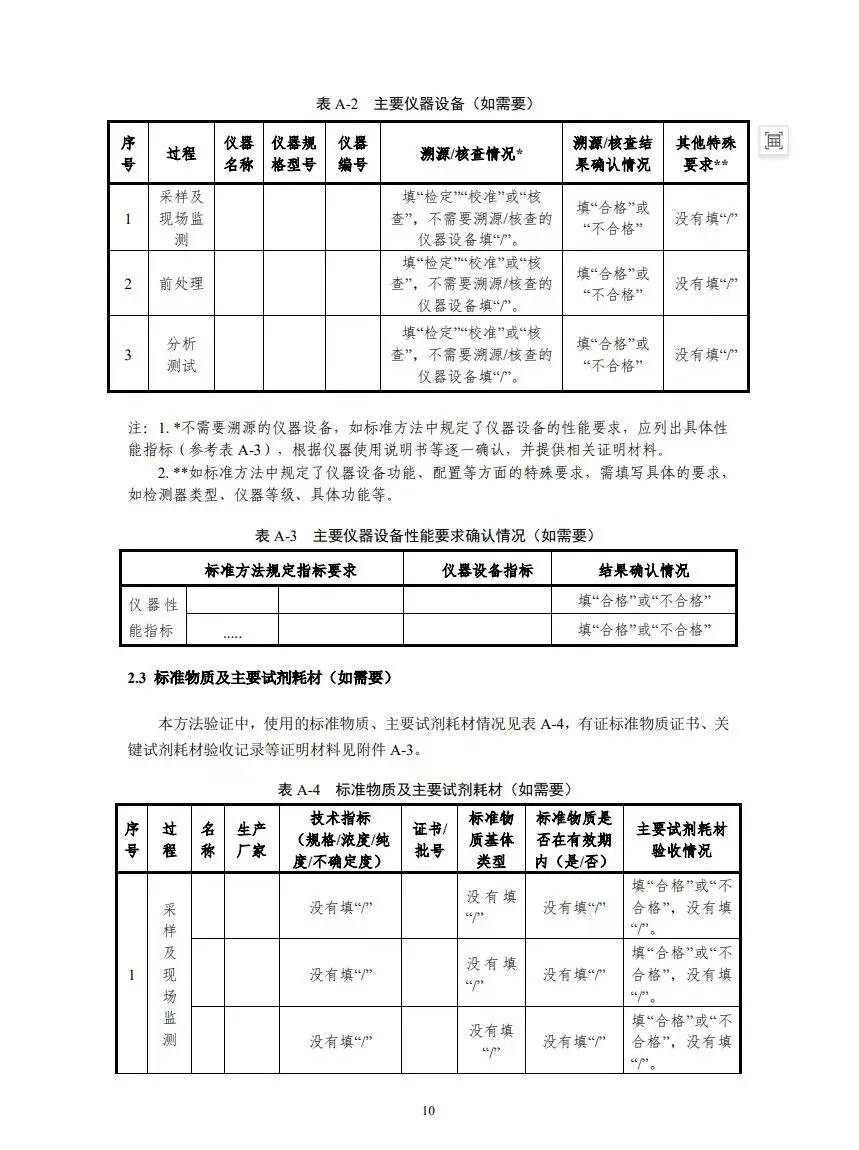 表 A-2 主要仪器设备（如需要）

| 序号 | 过程 | 仪器名称 | 仪器规格型号 | 仪器编号 | 溯源/核查情况* | 溯源/核查结果确认情况 | 其他特殊要求** |
|---|---|---|---|---|---|---|---|
| 1 | 采样及现场监测 | | | | 填“检定”“校准”或“核查”，不需要溯源/核查的仪器设备填“/”。 | 填“合格”或“不合格” | 没有填“/” |
| 2 | 前处理 | | | | 填“检定”“校准”或“核查”，不需要溯源/核查的仪器设备填“/”。 | 填“合格”或“不合格” | 没有填“/” |
| 3 | 分析测试 | | | | 填“检定”“校准”或“核查”，不需要溯源/核查的仪器设备填“/”。 | 填“合格”或“不合格” | 没有填“/” |

注：1. *不需要溯源的仪器设备，如标准方法中规定了仪器设备的性能要求，应列出具体性能指标（参考表 A-3），根据仪器使用说明书等逐一确认，并提供相关证明材料。

2. **如标准方法中规定了仪器设备功能、配置等方面的特殊要求，需填写具体的要求，如检测器类型、仪器等级、具体功能等。

表 A-3 主要仪器设备性能要求确认情况（如需要）

| 标准方法规定指标要求 | | | 仪器设备指标 | 结果确认情况 |
|---|---|---|---|---|
| 仪器性能指标 | | | | 填“合格”或“不合格” |
| | ..... | | | 填“合格”或“不合格” |

2.3 标准物质及主要试剂耗材（如需要）

本方法验证中，使用的标准物质、主要试剂耗材情况见表 A-4，有证标准物质证书、关键试剂耗材验收记录等证明材料见附件 A-3。

表 A-4 标准物质及主要试剂耗材（如需要）

| 序号 | 过程 | 名称 | 生产厂家 | 技术指标（规格/浓度/纯度/不确定度） | 证书/批号 | 标准物质基体类型 | 标准物质是否在有效期内（是/否） | 主要试剂耗材验收情况 |
|---|---|---|---|---|---|---|---|---|
| 1 | 采样及现场监测 | | | 没有填“/” | | 没有填“/” | 没有填“/” | 填“合格”或“不合格”，没有填“/”。 |
| | | | | 没有填“/” | | 没有填“/” | 没有填“/” | 填“合格”或“不合格”，没有填“/”。 |
| | | | | 没有填“/” | | 没有填“/” | 没有填“/” | 填“合格”或“不合格”，没有填“/”。 |

10